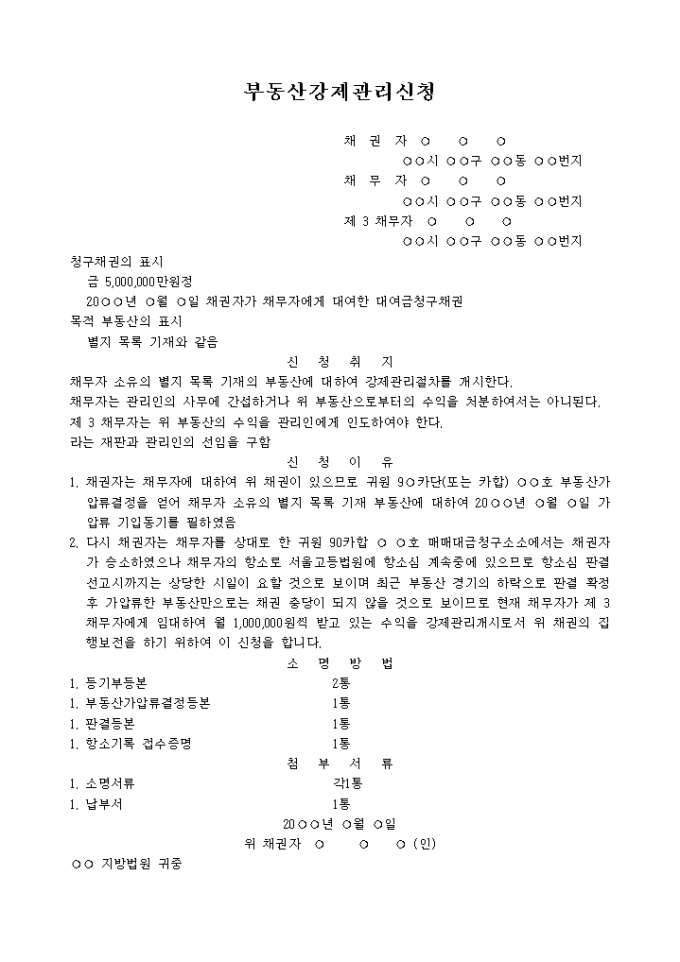 부동산강제관리신청

채 권 자 ○ ○ ○
○○시 ○○구 ○○동 ○○번지
채 무 자 ○ ○ ○
○○시 ○○구 ○○동 ○○번지
제 3 채무자 ○ ○ ○
○○시 ○○구 ○○동 ○○번지

청구채권의 표시
금 5,000,000만원정
20○○년 ○월 ○일 채권자가 채무자에게 대여한 대여금청구채권
목적 부동산의 표시
별지 목록 기재와 같음

신 청 취 지

채무자 소유의 별지 목록 기재의 부동산에 대하여 강제관리절차를 개시한다.
채무자는 관리인의 사무에 간섭하거나 위 부동산으로부터의 수익을 처분하여서는 아니된다.
제 3 채무자는 위 부동산의 수익을 관리인에게 인도하여야 한다.
라는 재판과 관리인의 선임을 구함

신 청 이 유

1. 채권자는 채무자에 대하여 위 채권이 있으므로 귀원 9○카단(또는 카합) ○○호 부동산가압류결정을 얻어 채무자 소유의 별지 목록 기재 부동산에 대하여 20○○년 ○월 ○일 가압류 기입등기를 필하였음
2. 다시 채권자는 채무자를 상대로 한 귀원 90카합 ○ ○호 매매대금청구소소에서는 채권자가 승소하였으나 채무자의 항소로 서울고등법원에 항소심 계속중에 있으므로 항소심 판결 선고시까지는 상당한 시일이 요할 것으로 보이며 최근 부동산 경기의 하락으로 판결 확정 후 가압류한 부동산만으로는 채권 충당이 되지 않을 것으로 보이므로 현재 채무자가 제 3 채무자에게 임대하여 월 1,000,000원씩 받고 있는 수익을 강제관리개시로서 위 채권의 집행보전을 하기 위하여 이 신청을 합니다.

소 명 방 법

1. 등기부등본 2통
1. 부동산가압류결정등본 1통
1. 판결등본 1통
1. 항소기록 접수증명 1통

첨 부 서 류

1. 소명서류 각1통
1. 납부서 1통

20○○년 ○월 ○일
위 채권자 ○ ○ ○ (인)

○○ 지방법원 귀중